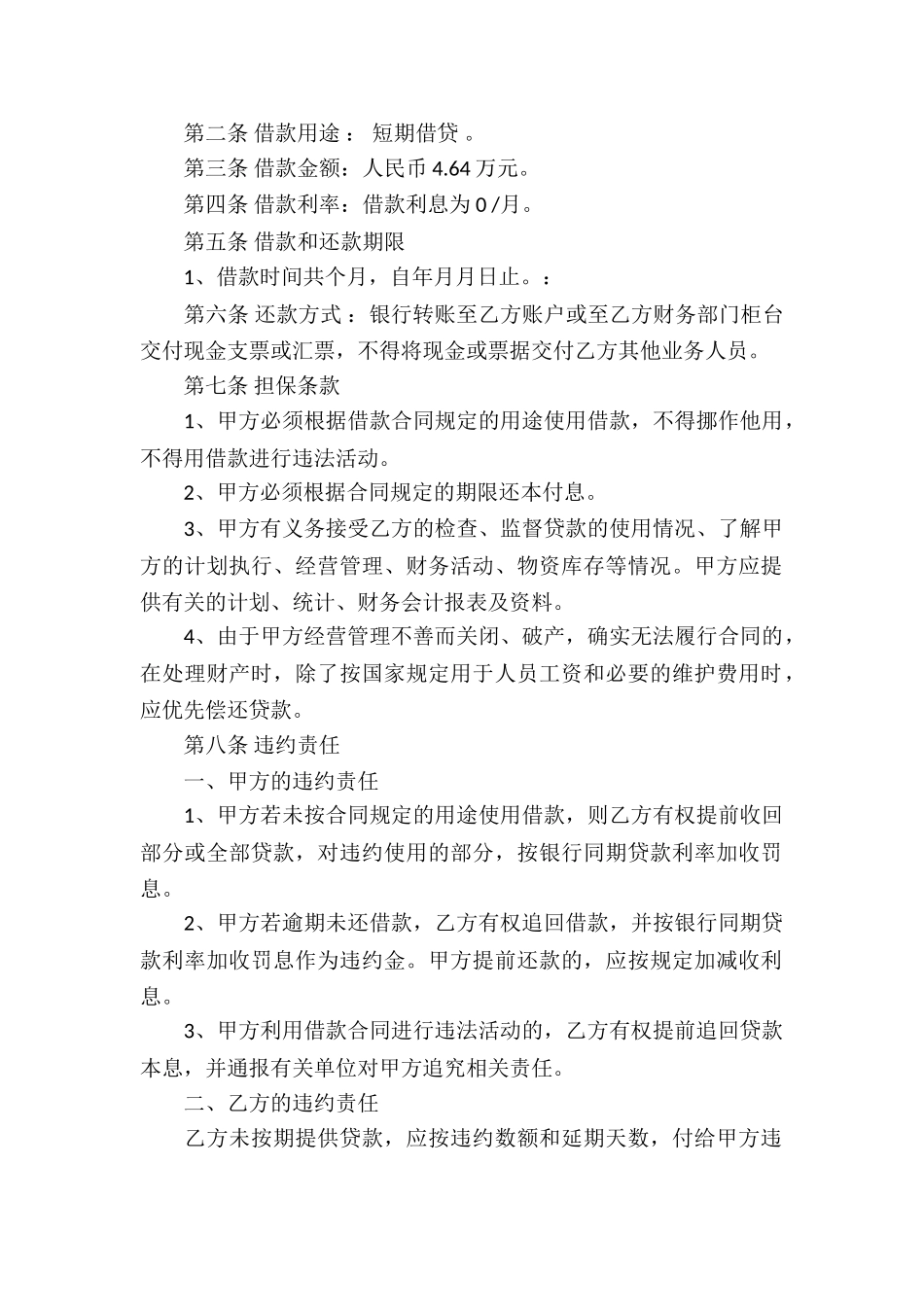 第二条 借款用途： 短期借贷 。

第三条 借款金额：人民币 4.64 万元。

第四条 借款利率：借款利息为 0 /月。

第五条 借款和还款期限

1、借款时间共个月，自年月月日止。：

第六条 还款方式：银行转账至乙方账户或至乙方财务部门柜台交付现金支票或汇票，不得将现金或票据交付乙方其他业务人员。

第七条 担保条款

1、甲方必须根据借款合同规定的用途使用借款，不得挪作他用，不得用借款进行违法活动。

2、甲方必须根据合同规定的期限还本付息。

3、甲方有义务接受乙方的检查、监督贷款的使用情况、了解甲方的计划执行、经营管理、财务活动、物资库存等情况。甲方应提供有关的计划、统计、财务会计报表及资料。

4、由于甲方经营管理不善而关闭、破产，确实无法履行合同的，在处理财产时，除了按国家规定用于人员工资和必要的维护费用时，应优先偿还贷款。

第八条 违约责任

一、甲方的违约责任

1、甲方若未按合同规定的用途使用借款，则乙方有权提前收回部分或全部贷款，对违约使用的部分，按银行同期贷款利率加收罚息。

2、甲方若逾期未还借款，乙方有权追回借款，并按银行同期贷款利率加收罚息作为违约金。甲方提前还款的，应按规定加减收利息。

3、甲方利用借款合同进行违法活动的，乙方有权提前追回贷款本息，并通报有关单位对甲方追究相关责任。

二、乙方的违约责任

乙方未按期提供贷款，应按违约数额和延期天数，付给甲方违